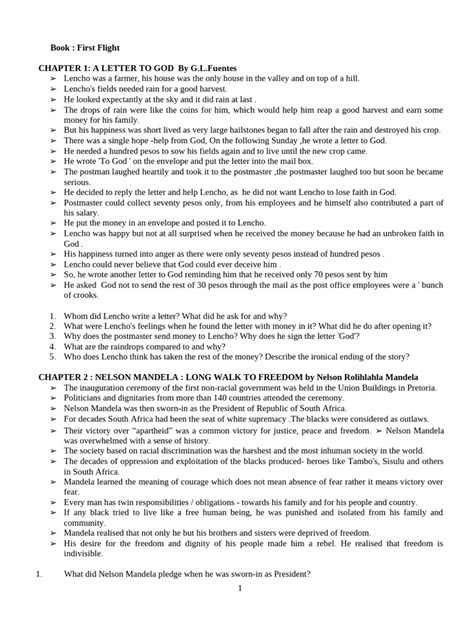 Book : First Flight

CHAPTER 1: A LETTER TO GOD By G.L.Fuentes

➢ Lencho was a farmer, his house was the only house in the valley and on top of a hill.
➢ Lencho's fields needed rain for a good harvest.
➢ He looked expectantly at the sky and it did rain at last .
➢ The drops of rain were like the coins for him, which would help him reap a good harvest and earn some money for his family.
➢ But his happiness was short lived as very large hailstones began to fall after the rain and destroyed his crop.
➢ There was a single hope -help from God, On the following Sunday ,he wrote a letter to God.
➢ He needed a hundred pesos to sow his fields again and to live until the new crop came.
➢ He wrote 'To God ' on the envelope and put the letter into the mail box.
➢ The postman laughed heartily and took it to the postmaster ,the postmaster laughed too but soon he became serious.
➢ He decided to reply the letter and help Lencho, as he did not want Lencho to lose faith in God.
➢ Postmaster could collect seventy pesos only, from his employees and he himself also contributed a part of his salary.
➢ He put the money in an envelope and posted it to Lencho.
➢ Lencho was happy but not at all surprised when he received the money because he had an unbroken faith in God .
➢ His happiness turned into anger as there were only seventy pesos instead of hundred pesos .
➢ Lencho could never believe that God could ever deceive him .
➢ So, he wrote another letter to God reminding him that he received only 70 pesos sent by him
➢ He asked God not to send the rest of 30 pesos through the mail as the post office employees were a ' bunch of crooks.

1. Whom did Lencho write a letter? What did he ask for and why?
2. What were Lencho's feelings when he found the letter with money in it? What did he do after opening it?
3. Why does the postmaster send money to Lencho? Why does he sign the letter 'God'?
4. What are the raindrops compared to and why?
5. Who does Lencho think has taken the rest of the money? Describe the ironical ending of the story?

CHAPTER 2 : NELSON MANDELA : LONG WALK TO FREEDOM by Nelson Rolihlahla Mandela

➢ The inauguration ceremony of the first non-racial government was held in the Union Buildings in Pretoria.
➢ Politicians and dignitaries from more than 140 countries attended the ceremony.
➢ Nelson Mandela was then sworn-in as the President of Republic of South Africa.
➢ For decades South Africa had been the seat of white supremacy .The blacks were considered as outlaws.
➢ Their victory over "apartheid" was a common victory for justice, peace and freedom. ➢ Nelson Mandela was overwhelmed with a sense of history.
➢ The society based on racial discrimination was the harshest and the most inhuman society in the world.
➢ The decades of oppression and exploitation of the blacks produced- heroes like Tambo's, Sisulu and others in South Africa.
➢ Mandela learned the meaning of courage which does not mean absence of fear rather it means victory over fear.
➢ Every man has twin responsibilities / obligations - towards his family and for his people and country.
➢ If any black tried to live like a free human being, he was punished and isolated from his family and community.
➢ Mandela realised that not only he but his brothers and sisters were deprived of freedom.
➢ His desire for the freedom and dignity of his people made him a rebel. He realised that freedom is indivisible.

1. What did Nelson Mandela pledge when he was sworn-in as President?

1